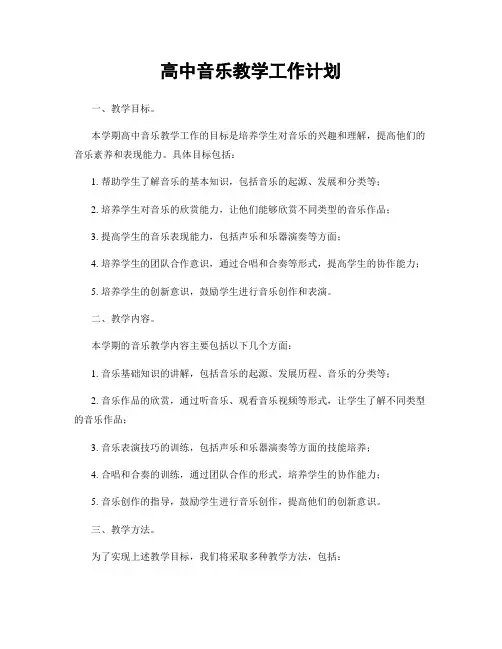 高中音乐教学工作计划

一、教学目标。

本学期高中音乐教学工作的目标是培养学生对音乐的兴趣和理解，提高他们的音乐素养和表现能力。具体目标包括：

1. 帮助学生了解音乐的基本知识，包括音乐的起源、发展和分类等；

2. 培养学生对音乐的欣赏能力，让他们能够欣赏不同类型的音乐作品；

3. 提高学生的音乐表现能力，包括声乐和乐器演奏等方面；

4. 培养学生的团队合作意识，通过合唱和合奏等形式，提高学生的协作能力；

5. 培养学生的创新意识，鼓励学生进行音乐创作和表演。

二、教学内容。

本学期的音乐教学内容主要包括以下几个方面：

1. 音乐基础知识的讲解，包括音乐的起源、发展历程、音乐的分类等；

2. 音乐作品的欣赏，通过听音乐、观看音乐视频等形式，让学生了解不同类型的音乐作品；

3. 音乐表演技巧的训练，包括声乐和乐器演奏等方面的技能培养；

4. 合唱和合奏的训练，通过团队合作的形式，培养学生的协作能力；

5. 音乐创作的指导，鼓励学生进行音乐创作，提高他们的创新意识。

三、教学方法。

为了实现上述教学目标，我们将采取多种教学方法，包括：